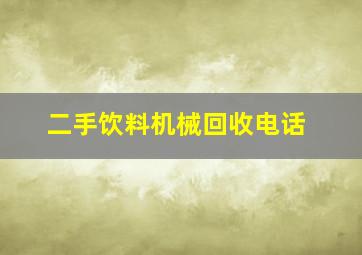 二手饮料机械回收电话